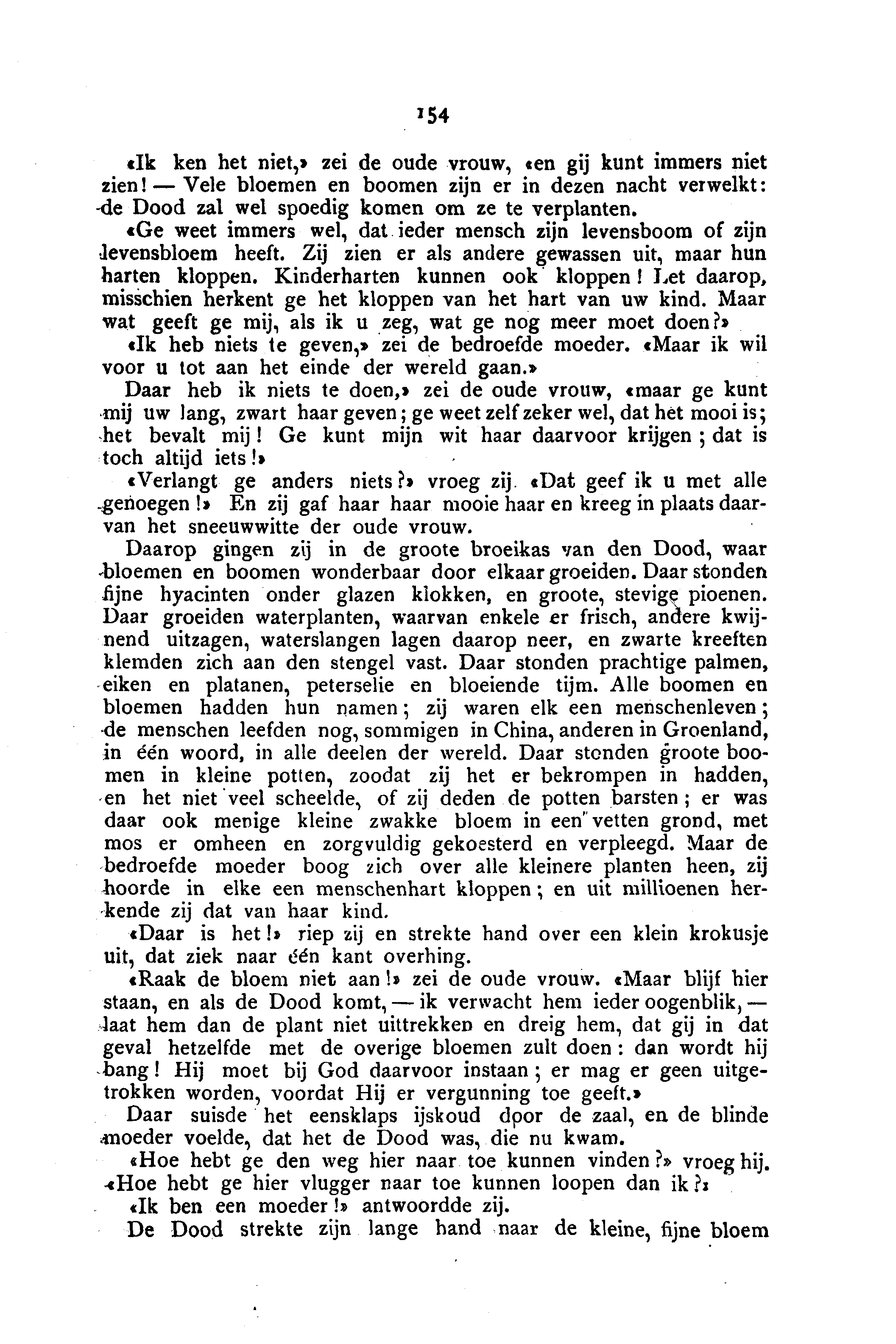 154

«Ik ken het niet,» zei de oude vrouw, «en gij kunt immers niet zien! — Vele bloemen en boomen zijn er in dezen nacht verwelkt: de Dood zal wel spoedig komen om ze te verplanten.

«Ge weet immers wel, dat ieder mensch zijn levensboom of zijn levensbloem heeft. Zij zien er als andere gewassen uit, maar hun harten kloppen. Kinderharten kunnen ook kloppen! Let daarop, misschien herkent ge het kloppen van het hart van uw kind. Maar wat geeft ge mij, als ik u zeg, wat ge nog meer moet doen?»

«Ik heb niets te geven,» zei de bedroefde moeder. «Maar ik wil voor u tot aan het einde der wereld gaan.»

Daar heb ik niets te doen,» zei de oude vrouw, «maar ge kunt mij uw lang, zwart haar geven; ge weet zelf zeker wel, dat het mooi is; het bevalt mij! Ge kunt mijn wit haar daarvoor krijgen; dat is toch altijd iets!»

«Verlangt ge anders niets?» vroeg zij. «Dat geef ik u met alle genoegen!» En zij gaf haar haar mooie haar en kreeg in plaats daarvan het sneeuwwitte der oude vrouw.

Daarop gingen zij in de groote broeikas van den Dood, waar bloemen en boomen wonderbaar door elkaar groeiden. Daar stonden fijne hyacinten onder glazen klokken, en groote, stevige pioenen. Daar groeiden waterplanten, waarvan enkele er frisch, andere kwijnend uitzagen, waterslangen lagen daarop neer, en zwarte kreeften klemden zich aan den stengel vast. Daar stonden prachtige palmen, eiken en platanen, peterselie en bloeiende tijm. Alle boomen en bloemen hadden hun namen; zij waren elk een menschenleven; de menschen leefden nog, sommigen in China, anderen in Groenland, in één woord, in alle deelen der wereld. Daar stonden groote boomen in kleine potten, zoodat zij het er bekrompen in hadden, en het niet veel scheelde, of zij deden de potten barsten; er was daar ook menige kleine zwakke bloem in een vetten grond, met mos er omheen en zorgvuldig gekoesterd en verpleegd. Maar de bedroefde moeder boog zich over alle kleinere planten heen, zij hoorde in elke een menschenhart kloppen; en uit millioenen herkende zij dat van haar kind.

«Daar is het!» riep zij en strekte hand over een klein krokusje uit, dat ziek naar één kant overhing.

«Raak de bloem niet aan!» zei de oude vrouw. «Maar blijf hier staan, en als de Dood komt, — ik verwacht hem ieder oogenblik, — laat hem dan de plant niet uittrekken en dreig hem, dat gij in dat geval hetzelfde met de overige bloemen zult doen: dan wordt hij bang! Hij moet bij God daarvoor instaan; er mag er geen uitgetrokken worden, voordat Hij er vergunning toe geeft.»

Daar suisde het eensklaps ijskoud door de zaal, en de blinde moeder voelde, dat het de Dood was, die nu kwam.

«Hoe hebt ge den weg hier naar toe kunnen vinden?» vroeg hij. «Hoe hebt ge hier vlugger naar toe kunnen loopen dan ik?»

«Ik ben een moeder!» antwoordde zij.

De Dood strekte zijn lange hand naar de kleine, fijne bloem